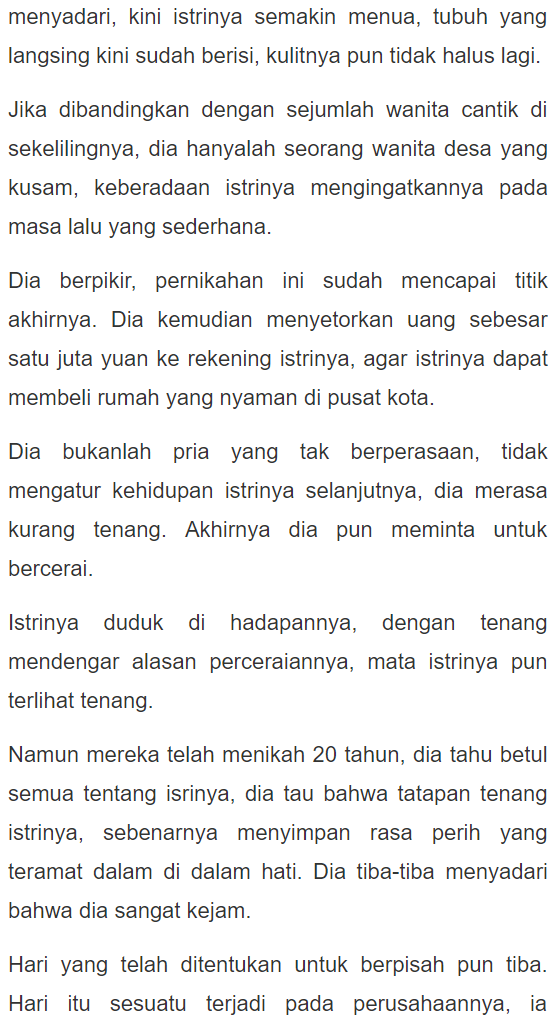 menyadari, kini istrinya semakin menua, tubuh yang langsing kini sudah berisi, kulitnya pun tidak halus lagi.

Jika dibandingkan dengan sejumlah wanita cantik di sekelilingnya, dia hanyalah seorang wanita desa yang kusam, keberadaan istrinya mengingatkannya pada masa lalu yang sederhana.

Dia berpikir, pernikahan ini sudah mencapai titik akhirnya. Dia kemudian menyetorkan uang sebesar satu juta yuan ke rekening istrinya, agar istrinya dapat membeli rumah yang nyaman di pusat kota.

Dia bukanlah pria yang tak berperasaan, tidak mengatur kehidupan istrinya selanjutnya, dia merasa kurang tenang. Akhirnya dia pun meminta untuk bercerai.

Istrinya duduk di hadapannya, dengan tenang mendengar alasan perceraiannya, mata istrinya pun terlihat tenang.

Namun mereka telah menikah 20 tahun, dia tahu betul semua tentang isrinya, dia tau bahwa tatapan tenang istrinya, sebenarnya menyimpan rasa perih yang teramat dalam di dalam hati. Dia tiba-tiba menyadari bahwa dia sangat kejam.

Hari yang telah ditentukan untuk berpisah pun tiba. Hari itu sesuatu terjadi pada perusahaannya, ia